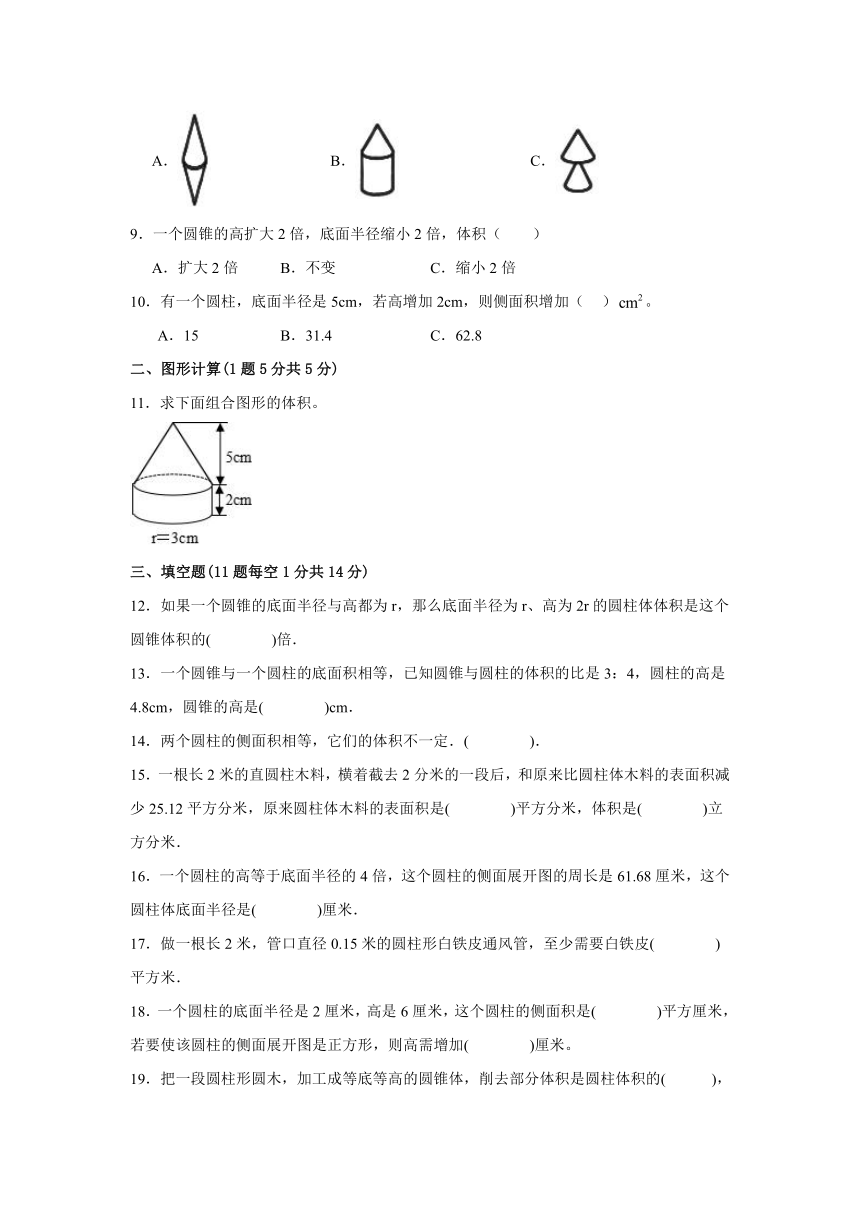 A．　　　B．　　　C．

9．一个圆锥的高扩大 2 倍，底面半径缩小 2 倍，体积（　　）

A．扩大 2 倍　　B．不变　　C．缩小 2 倍

10．有一个圆柱，底面半径是 5cm，若高增加 2cm，则侧面积增加（　）$cm^2$。

A．15　　B．31.4　　C．62.8

二、图形计算(1 题 5 分共 5 分)

11．求下面组合图形的体积。

5cm

2cm

r＝3cm

三、填空题(11 题每空 1 分共 14 分)

12．如果一个圆锥的底面半径与高都为 r，那么底面半径为 r、高为 2r 的圆柱体体积是这个圆锥体积的(　　　)倍．

13．一个圆锥与一个圆柱的底面积相等，已知圆锥与圆柱的体积的比是 3：4，圆柱的高是 4.8cm，圆锥的高是(　　　)cm．

14．两个圆柱的侧面积相等，它们的体积不一定．(　　　)．

15．一根长 2 米的直圆柱木料，横着截去 2 分米的一段后，和原来比圆柱体木料的表面积减少 25.12 平方分米，原来圆柱体木料的表面积是(　　　)平方分米，体积是(　　　)立方分米．

16．一个圆柱的高等于底面半径的 4 倍，这个圆柱的侧面展开图的周长是 61.68 厘米，这个圆柱体底面半径是(　　　)厘米．

17．做一根长 2 米，管口直径 0.15 米的圆柱形白铁皮通风管，至少需要白铁皮(　　　)平方米．

18．一个圆柱的底面半径是 2 厘米，高是 6 厘米，这个圆柱的侧面积是(　　　)平方厘米，若要使该圆柱的侧面展开图是正方形，则高需增加(　　　)厘米。

19．把一段圆柱形圆木，加工成等底等高的圆锥体，削去部分体积是圆柱体积的(　　)，